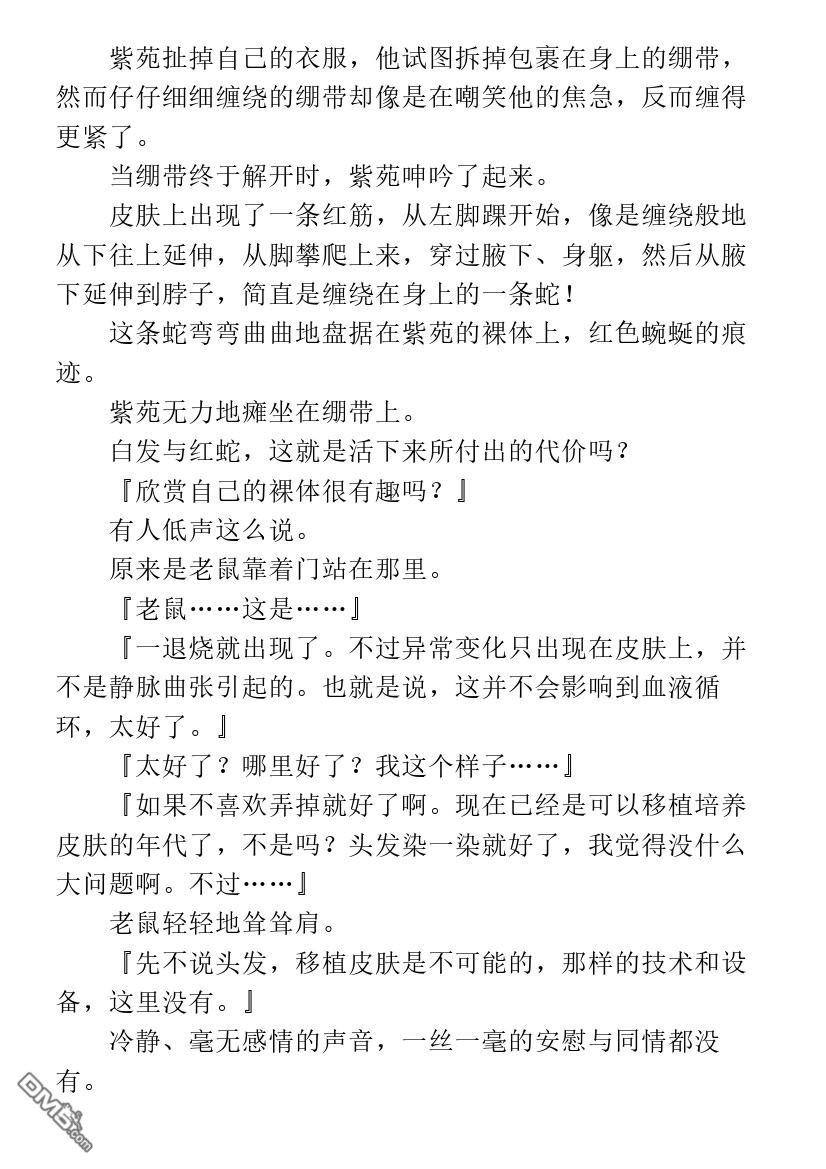 紫苑扯掉自己的衣服，他试图拆掉包裹在身上的绷带，然而仔仔细细缠绕的绷带却像是在嘲笑他的焦急，反而缠得更紧了。

当绷带终于解开时，紫苑呻吟了起来。

皮肤上出现了一条红筋，从左脚踝开始，像是缠绕般地从下往上延伸，从脚攀爬上来，穿过腋下、身躯，然后从腋下延伸到脖子，简直是缠绕在身上的一条蛇！

这条蛇弯弯曲曲地盘据在紫苑的裸体上，红色蜿蜒的痕迹。

紫苑无力地瘫坐在绷带上。

白发与红蛇，这就是活下来所付出的代价吗？

『欣赏自己的裸体很有趣吗？』

有人低声这么说。

原来是老鼠靠着门站在那里。

『老鼠……这是……』

『一退烧就出现了。不过异常变化只出现在皮肤上，并不是静脉曲张引起的。也就是说，这并不会影响到血液循环，太好了。』

『太好了？哪里好了？我这个样子……』

『如果不喜欢弄掉就好了啊。现在已经是可以移植培养皮肤的年代了，不是吗？头发染一染就好了，我觉得没什么大问题啊。不过……』

老鼠轻轻地耸耸肩。

『先不说头发，移植皮肤是不可能的，那样的技术和设备，这里没有。』

冷静、毫无感情的声音，一丝一毫的安慰与同情都没有。

DM5.com